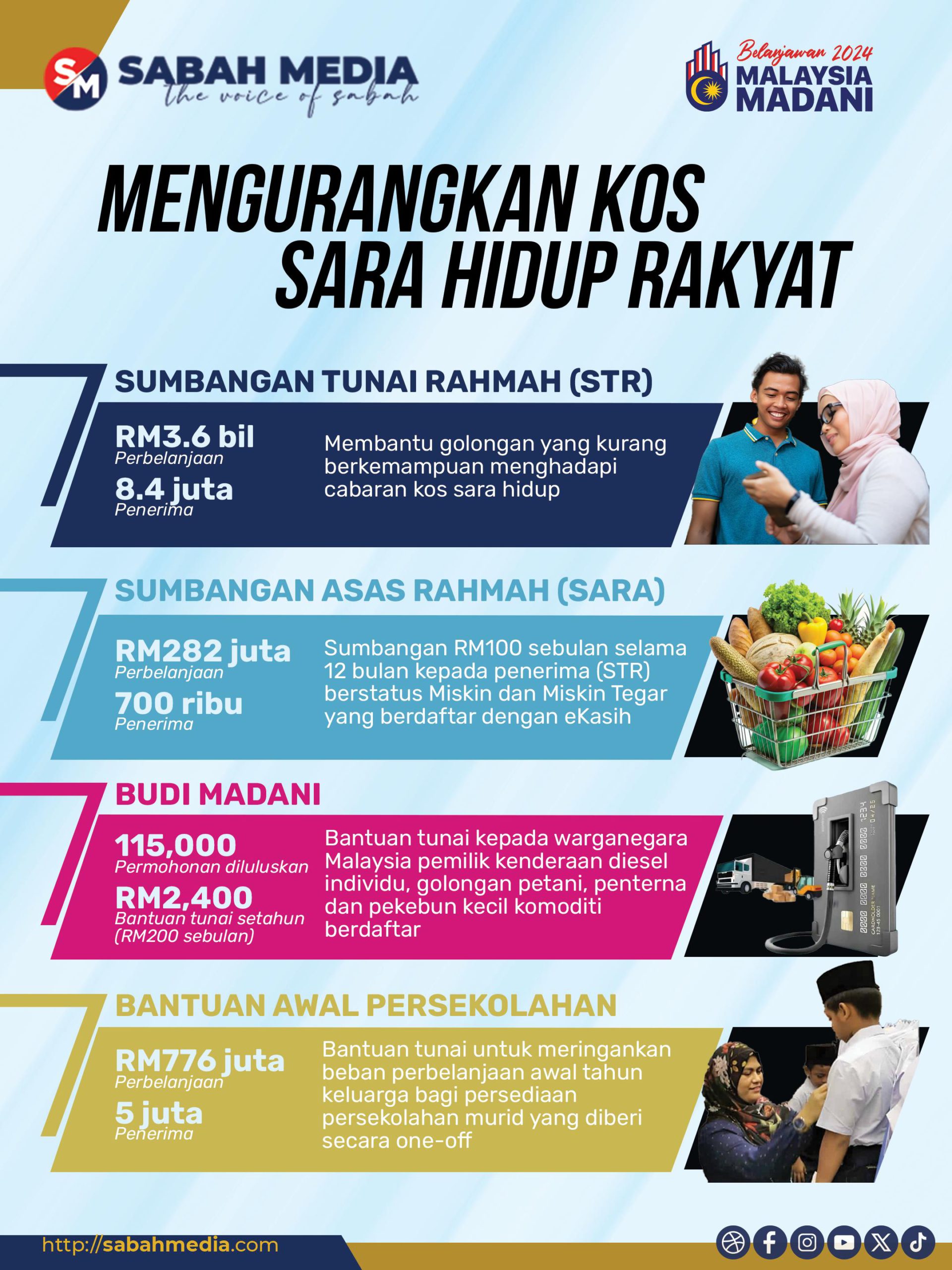 SM SABAH MEDIA
the voice of sabah

Belanjawan 2024
MALAYSIA MADANI

MENGURANGKAN KOS SARA HIDUP RAKYAT

SUMBANGAN TUNAI RAHMAH (STR)

RM3.6 bil
Perbelanjaan
8.4 juta
Penerima

Membantu golongan yang kurang berkemampuan menghadapi cabaran kos sara hidup

SUMBANGAN ASAS RAHMAH (SARA)

RM282 juta
Perbelanjaan
700 ribu
Penerima

Sumbangan RM100 sebulan selama 12 bulan kepada penerima (STR) berstatus Miskin dan Miskin Tegar yang berdaftar dengan eKasih

BUDI MADANI

115,000
Permohonan diluluskan
RM2,400
Bantuan tunai setahun (RM200 sebulan)

Bantuan tunai kepada warganegara Malaysia pemilik kenderaan diesel individu, golongan petani, penterna dan pekebun kecil komoditi berdaftar

BANTUAN AWAL PERSEKOLAHAN

RM776 juta
Perbelanjaan
5 juta
Penerima

Bantuan tunai untuk meringankan beban perbelanjaan awal tahun keluarga bagi persediaan persekolahan murid yang diberi secara one-off

http://sabahmedia.com